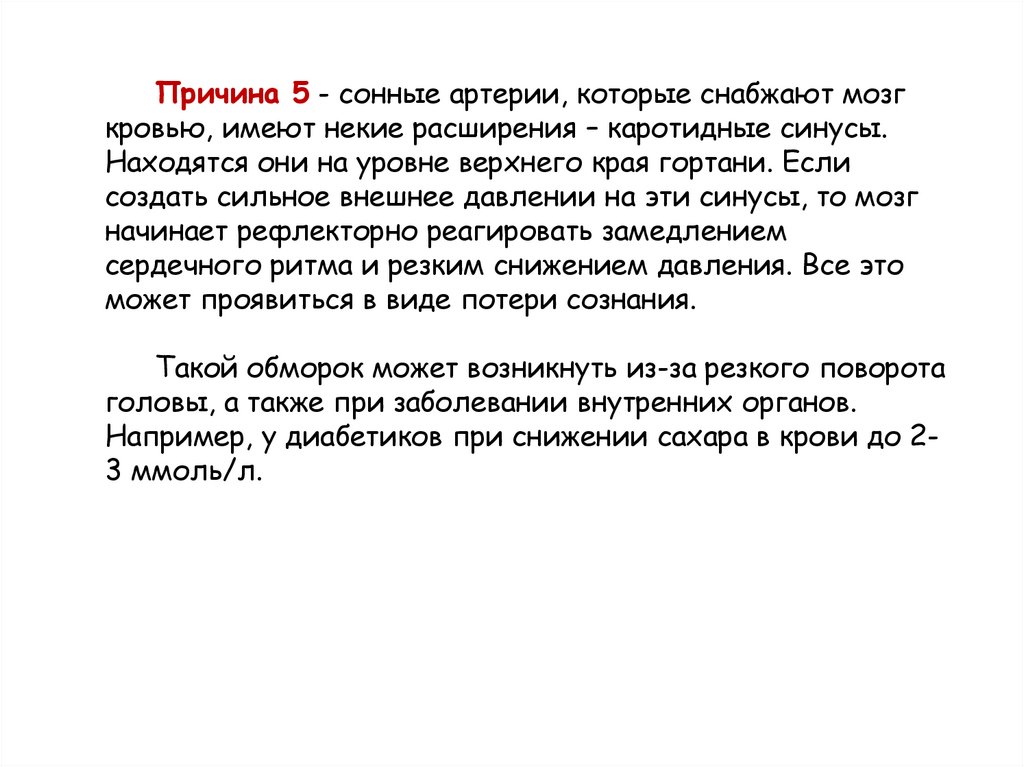 Причина 5 - сонные артерии, которые снабжают мозг кровью, имеют некие расширения – каротидные синусы. Находятся они на уровне верхнего края гортани. Если создать сильное внешнее давлении на эти синусы, то мозг начинает рефлекторно реагировать замедлением сердечного ритма и резким снижением давления. Все это может проявиться в виде потери сознания.

Такой обморок может возникнуть из-за резкого поворота головы, а также при заболевании внутренних органов. Например, у диабетиков при снижении сахара в крови до 2-3 ммоль/л.